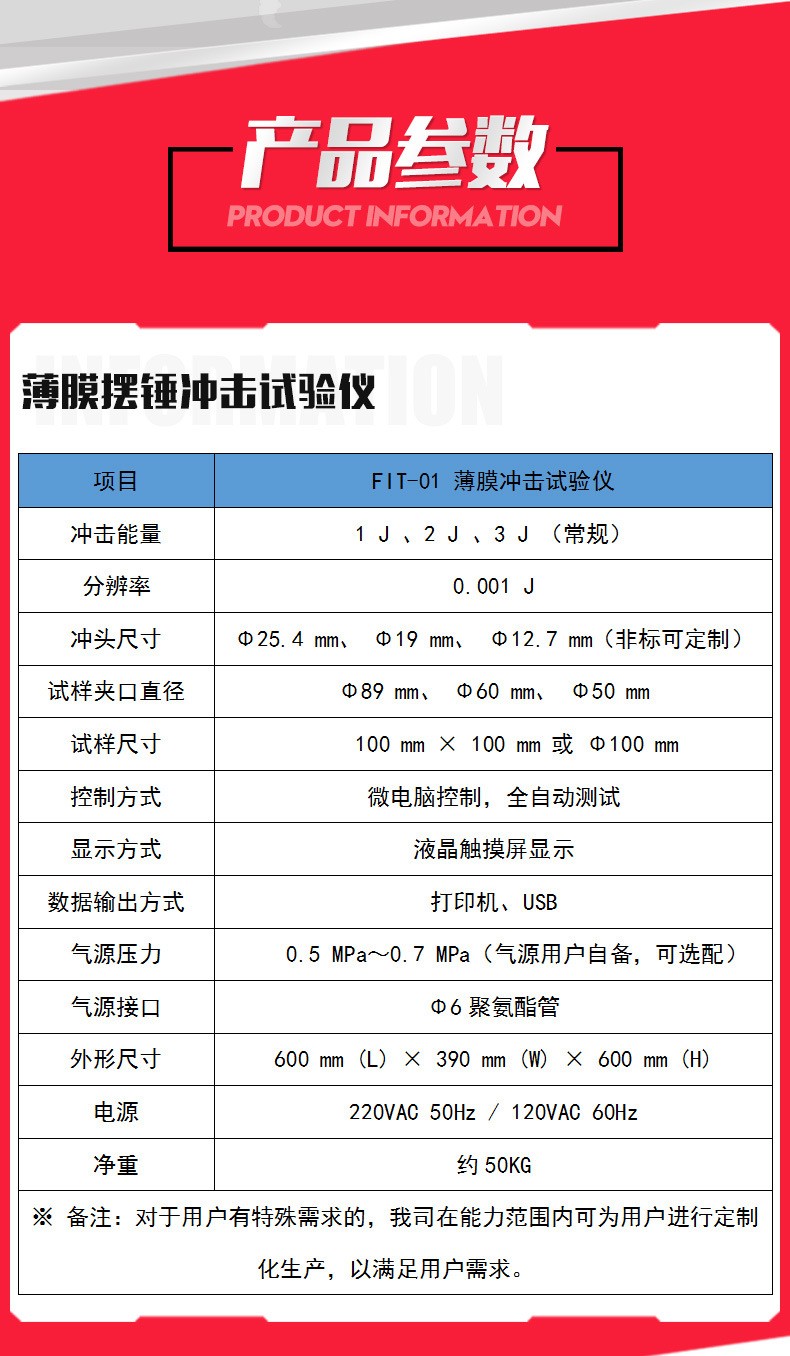 产品参数
PRODUCT INFORMATION

INFORMATION
薄膜摆锤冲击试验仪

| 项目 | FIT-01 薄膜冲击试验仪 |
|---|---|
| 冲击能量 | 1 J 、2 J 、3 J （常规） |
| 分辨率 | 0.001 J |
| 冲头尺寸 | Φ25.4 mm、 Φ19 mm、 Φ12.7 mm（非标可定制） |
| 试样夹口直径 | Φ89 mm、 Φ60 mm、 Φ50 mm |
| 试样尺寸 | 100 mm × 100 mm 或 Φ100 mm |
| 控制方式 | 微电脑控制，全自动测试 |
| 显示方式 | 液晶触摸屏显示 |
| 数据输出方式 | 打印机、USB |
| 气源压力 | 0.5 MPa～0.7 MPa（气源用户自备，可选配） |
| 气源接口 | Φ6 聚氨酯管 |
| 外形尺寸 | 600 mm (L) × 390 mm (W) × 600 mm (H) |
| 电源 | 220VAC 50Hz / 120VAC 60Hz |
| 净重 | 约 50KG |

※ 备注：对于用户有特殊需求的，我司在能力范围内可为用户进行定制化生产，以满足用户需求。